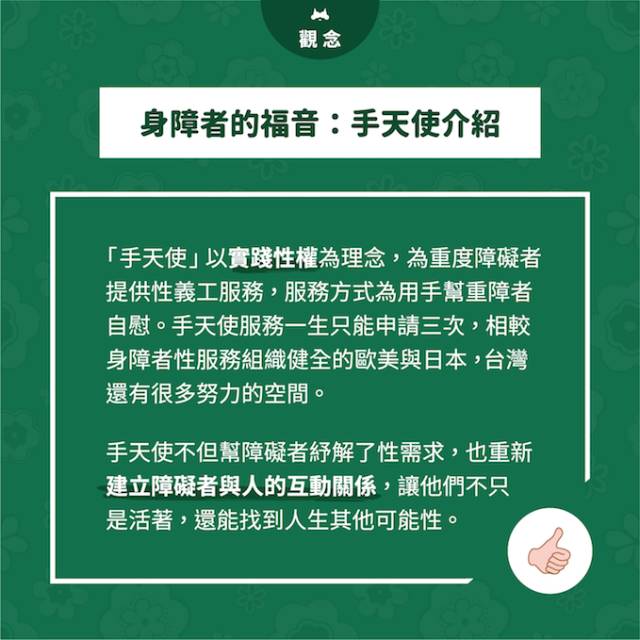 觀念

身障者的福音：手天使介紹

「手天使」以實踐性權為理念，為重度障礙者提供性義工服務，服務方式為用手幫重障者自慰。手天使服務一生只能申請三次，相較身障者性服務組織健全的歐美與日本，台灣還有很多努力的空間。

手天使不但幫障礙者紓解了性需求，也重新建立障礙者與人的互動關係，讓他們不只是活著，還能找到人生其他可能性。